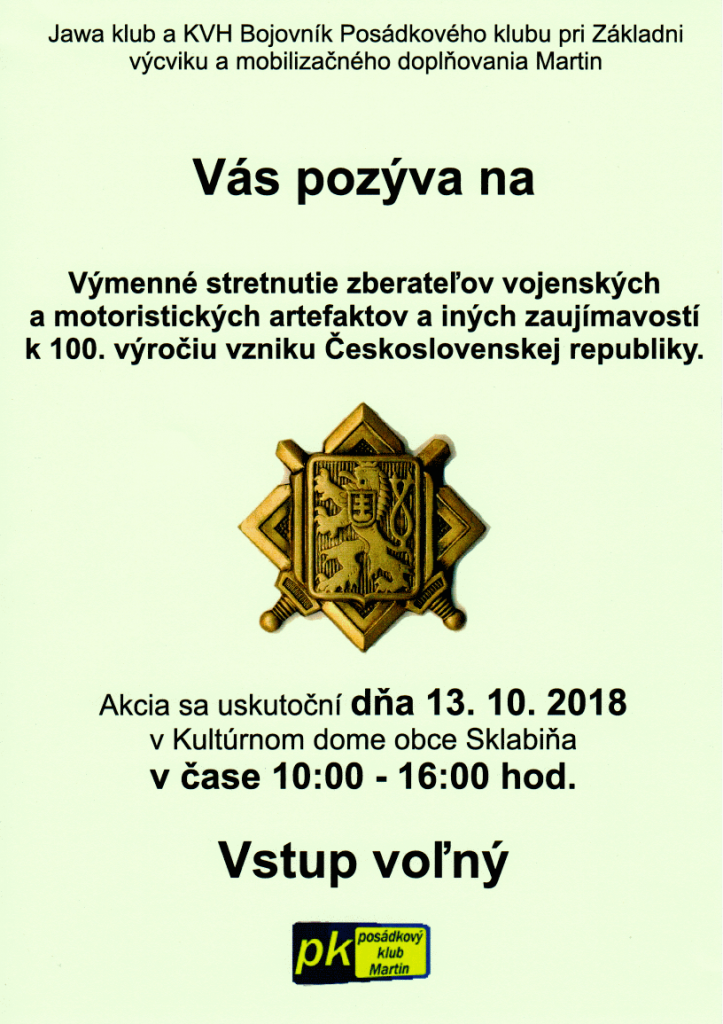 Jawa klub a KVH Bojovník Posádkového klubu pri Základni výcviku a mobilizačného doplňovania Martin

Vás pozýva na

Výmenné stretnutie zberateľov vojenských a motoristických artefaktov a iných zaujímavostí k 100. výročiu vzniku Československej republiky.

Akcia sa uskutoční dňa 13. 10. 2018
v Kultúrnom dome obce Sklabiňa
v čase 10:00 - 16:00 hod.

Vstup voľný

pk posádkový klub Martin